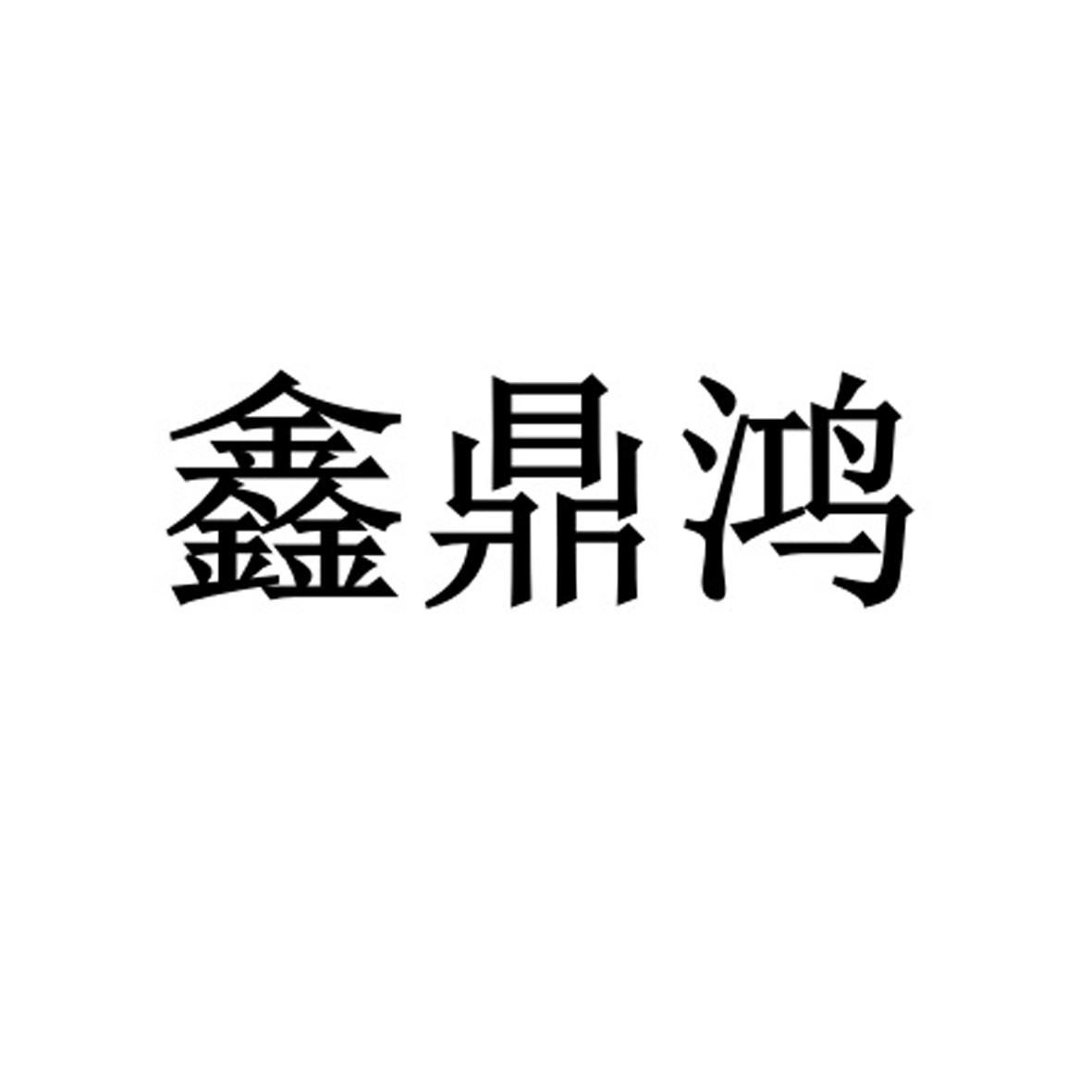 鑫鼎鸿